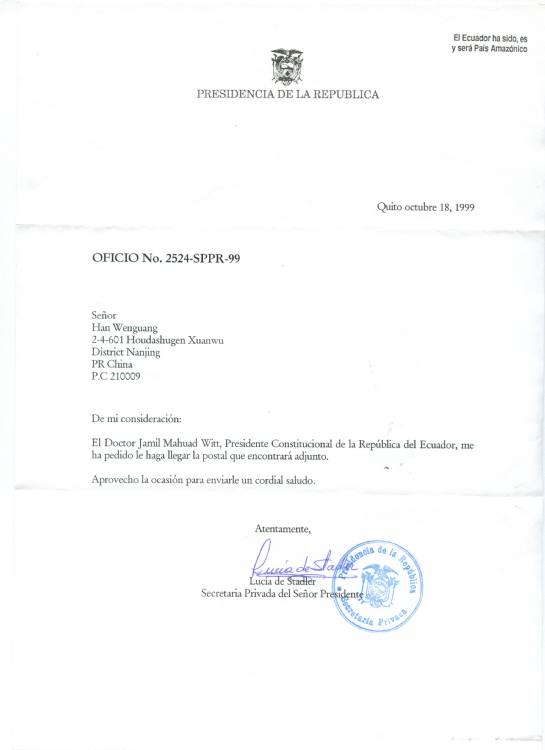 El Ecuador ha sido, es
y será País Amazónico

PRESIDENCIA DE LA REPUBLICA

Quito octubre 18, 1999

OFICIO No. 2524-SPPR-99

Señor
Han Wenguang
2-4-601 Houdashugen Xuanwu
District Nanjing
PR China
P.C 210009

De mi consideración:

El Doctor Jamil Mahuad Witt, Presidente Constitucional de la República del Ecuador, me ha pedido le haga llegar la postal que encontrará adjunto.

Aprovecho la ocasión para enviarle un cordial saludo.

Atentamente,

Lucia de Stadler
Lucia de Stadler
Secretaria Privada del Señor Presidente

Presidencia de la República
Secretaria Privada